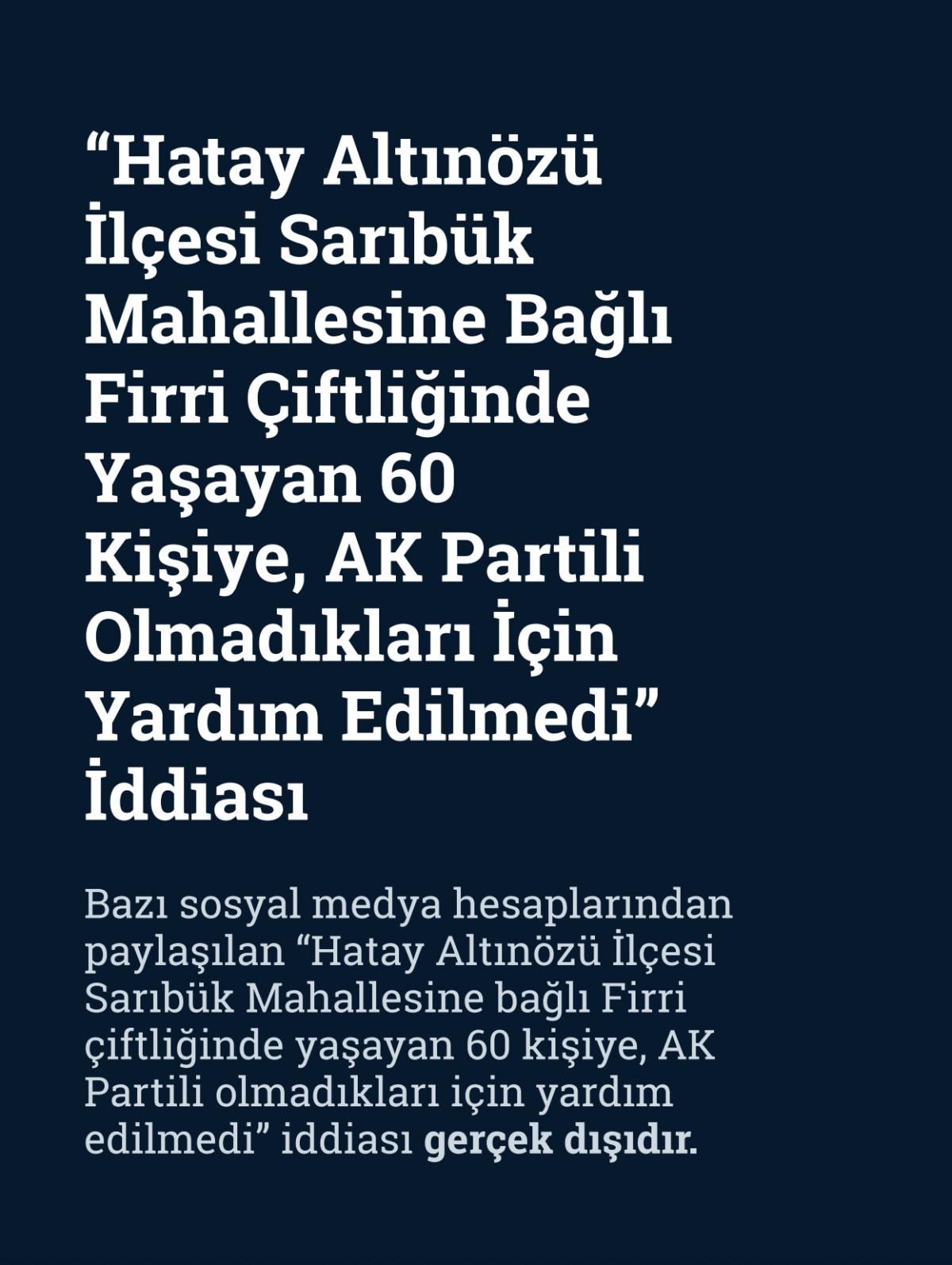 "Hatay Altınözü İlçesi Sarıbük Mahallesine Bağlı Firri Çiftliğinde Yaşayan 60 Kişiye, AK Partili Olmadıkları İçin Yardım Edilmedi" İddiası

Bazı sosyal medya hesaplarından paylaşılan "Hatay Altınözü İlçesi Sarıbük Mahallesine bağlı Firri çiftliğinde yaşayan 60 kişiye, AK Partili olmadıkları için yardım edilmedi" iddiası gerçek dışıdır.